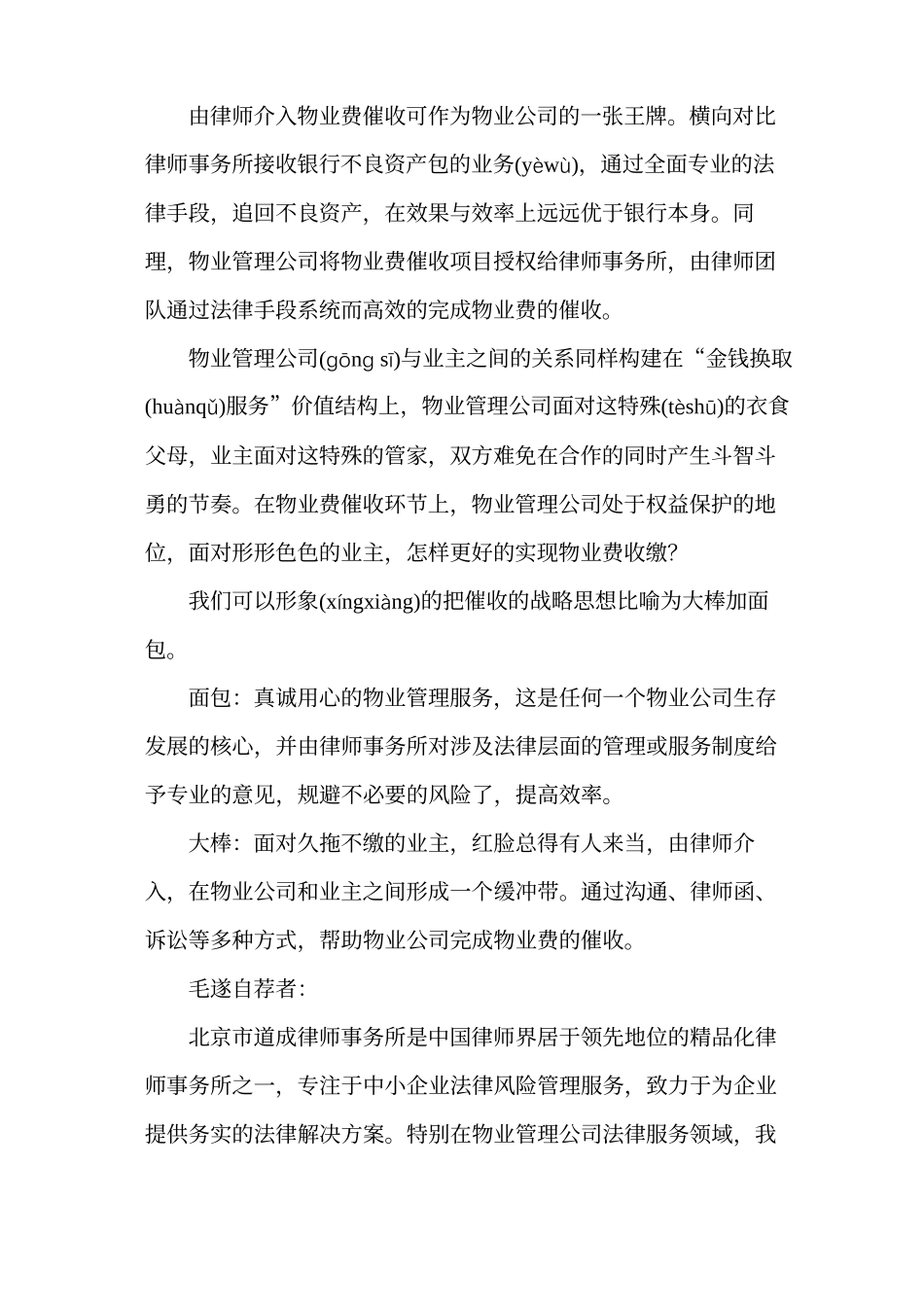 由律师介入物业费催收可作为物业公司的一张王牌。横向对比律师事务所接收银行不良资产包的业务(yèwù)，通过全面专业的法律手段，追回不良资产，在效果与效率上远远优于银行本身。同理，物业管理公司将物业费催收项目授权给律师事务所，由律师团队通过法律手段系统而高效的完成物业费的催收。

物业管理公司(gōng sī)与业主之间的关系同样构建在“金钱换取(huànqǔ)服务”价值结构上，物业管理公司面对这特殊(tèshū)的衣食父母，业主面对这特殊的管家，双方难免在合作的同时产生斗智斗勇的节奏。在物业费催收环节上，物业管理公司处于权益保护的地位，面对形形色色的业主，怎样更好的实现物业费收缴?

我们可以形象(xíngxiàng)的把催收的战略思想比喻为大棒加面包。

面包：真诚用心的物业管理服务，这是任何一个物业公司生存发展的核心，并由律师事务所对涉及法律层面的管理或服务制度给予专业的意见，规避不必要的风险了，提高效率。

大棒：面对久拖不缴的业主，红脸总得有人来当，由律师介入，在物业公司和业主之间形成一个缓冲带。通过沟通、律师函、诉讼等多种方式，帮助物业公司完成物业费的催收。

毛遂自荐者：

北京市道成律师事务所是中国律师界居于领先地位的精品化律师事务所之一，专注于中小企业法律风险管理服务，致力于为企业提供务实的法律解决方案。特别在物业管理公司法律服务领域，我